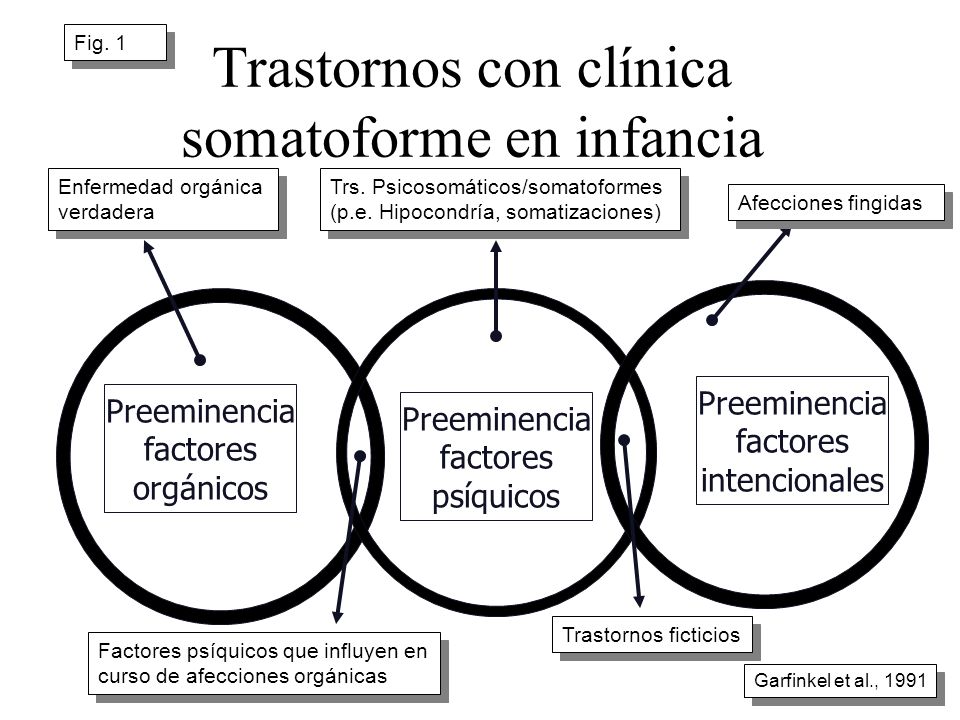 Fig. 1

Trastornos con clínica somatoforme en infancia

Enfermedad orgánica verdadera

Trs. Psicosomáticos/somatoformes (p.e. Hipocondría, somatizaciones)

Afecciones fingidas

Preeminencia factores orgánicos

Preeminencia factores psíquicos

Preeminencia factores intencionales

Factores psíquicos que influyen en curso de afecciones orgánicas

Trastornos ficticios

Garfinkel et al., 1991